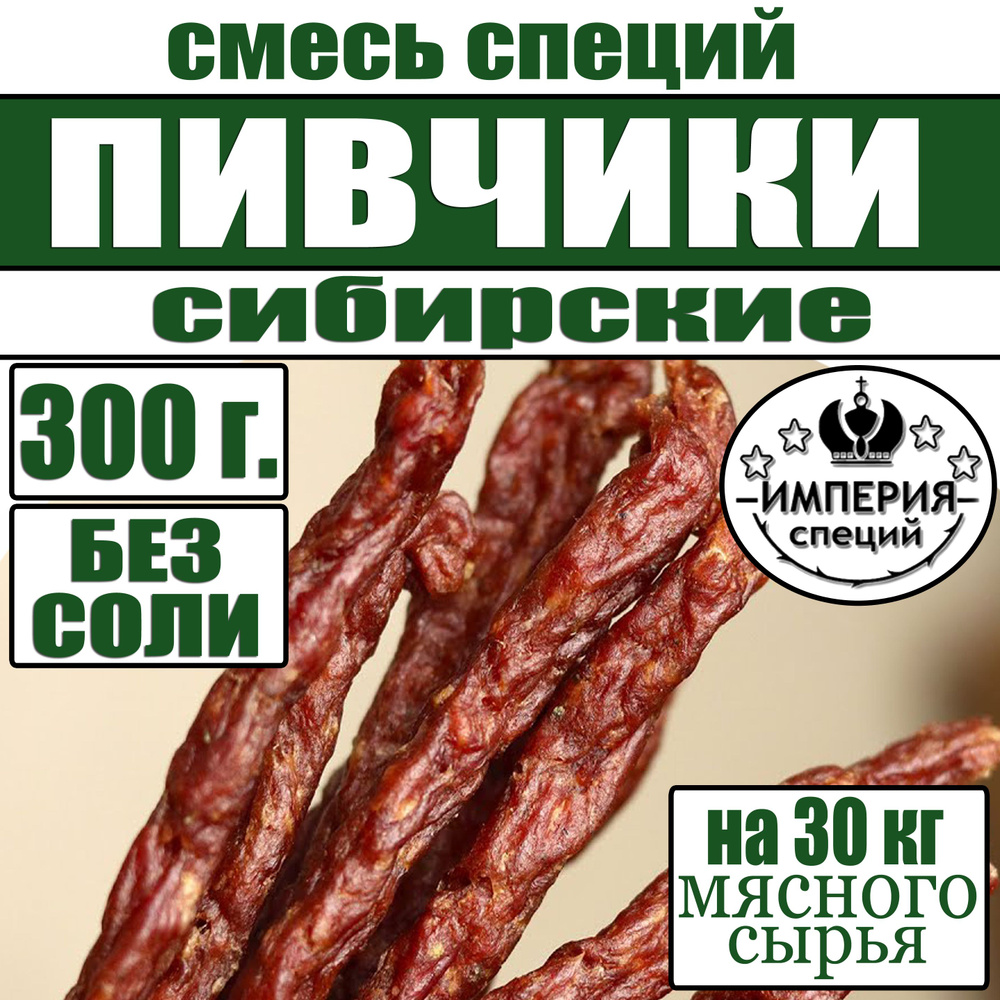 смесь специй

ПИВЧИКИ

сибирские

300 г.

БЕЗ СОЛИ

ИМПЕРИЯ
специй

на 30 кг
МЯСНОГО
СЫРЬЯ